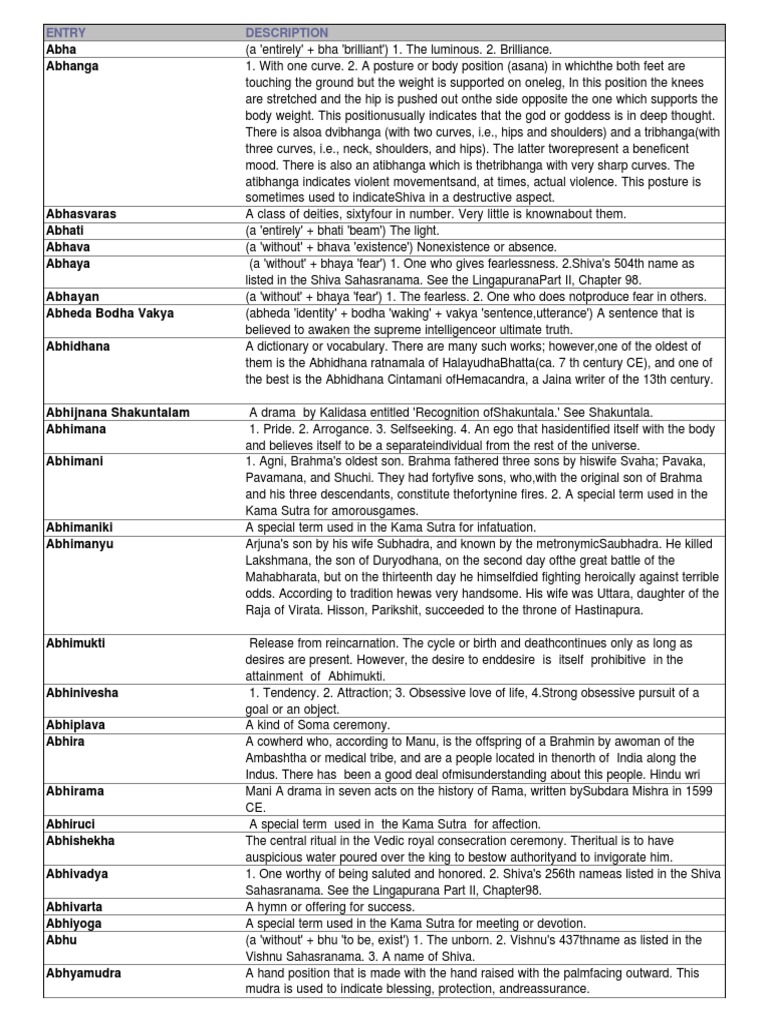 | ENTRY | DESCRIPTION |
|---|---|
| Abha | (a 'entirely' + bha 'brilliant') 1. The luminous. 2. Brilliance. |
| Abhanga | 1. With one curve. 2. A posture or body position (asana) in whichthe both feet are touching the ground but the weight is supported on oneleg, In this position the knees are stretched and the hip is pushed out onthe side opposite the one which supports the body weight. This positionusually indicates that the god or goddess is in deep thought. There is alsoa dvibhanga (with two curves, i.e., hips and shoulders) and a tribhanga(with three curves, i.e., neck, shoulders, and hips). The latter tworepresent a beneficent mood. There is also an atibhanga which is thetribhanga with very sharp curves. The atibhanga indicates violent movementsand, at times, actual violence. This posture is sometimes used to indicateShiva in a destructive aspect. |
| Abhasvaras | A class of deities, sixtyfour in number. Very little is knownabout them. |
| Abhati | (a 'entirely' + bhati 'beam') The light. |
| Abhava | (a 'without' + bhava 'existence') Nonexistence or absence. |
| Abhaya | (a 'without' + bhaya 'fear') 1. One who gives fearlessness. 2.Shiva's 504th name as listed in the Shiva Sahasranama. See the LingapuranaPart II, Chapter 98. |
| Abhayan | (a 'without' + bhaya 'fear') 1. The fearless. 2. One who does notproduce fear in others. |
| Abheda Bodha Vakya | (abheda 'identity' + bodha 'waking' + vakya 'sentence,utterance') A sentence that is believed to awaken the supreme intelligenceor ultimate truth. |
| Abhidhana | A dictionary or vocabulary. There are many such works; however,one of the oldest of them is the Abhidhana ratnamala of HalayudhaBhatta(ca. 7 th century CE), and one of the best is the Abhidhana Cintamani ofHemacandra, a Jaina writer of the 13th century. |
| Abhijnana Shakuntalam | A drama by Kalidasa entitled 'Recognition ofShakuntala.' See Shakuntala. |
| Abhimana | 1. Pride. 2. Arrogance. 3. Selfseeking. 4. An ego that hasidentified itself with the body and believes itself to be a separateindividual from the rest of the universe. |
| Abhimani | 1. Agni, Brahma's oldest son. Brahma fathered three sons by hiswife Svaha; Pavaka, Pavamana, and Shuchi. They had fortyfive sons, who,with the original son of Brahma and his three descendants, constitute thefortynine fires. 2. A special term used in the Kama Sutra for amorousgames. |
| Abhimaniki | A special term used in the Kama Sutra for infatuation. |
| Abhimanyu | Arjuna's son by his wife Subhadra, and known by the metronymicSaubhadra. He killed Lakshmana, the son of Duryodhana, on the second day ofthe great battle of the Mahabharata, but on the thirteenth day he himselfdied fighting heroically against terrible odds. According to tradition hewas very handsome. His wife was Uttara, daughter of the Raja of Virata. Hisson, Parikshit, succeeded to the throne of Hastinapura. |
| Abhimukti | Release from reincarnation. The cycle or birth and deathcontinues only as long as desires are present. However, the desire to enddesire is itself prohibitive in the attainment of Abhimukti. |
| Abhinivesha | 1. Tendency. 2. Attraction; 3. Obsessive love of life, 4.Strong obsessive pursuit of a goal or an object. |
| Abhiplava | A kind of Soma ceremony. |
| Abhira | A cowherd who, according to Manu, is the offspring of a Brahmin by awoman of the Ambashtha or medical tribe, and are a people located in thenorth of India along the Indus. There has been a good deal ofmisunderstanding about this people. Hindu wri |
| Abhirama | Mani A drama in seven acts on the history of Rama, written bySubdara Mishra in 1599 CE. |
| Abhiruci | A special term used in the Kama Sutra for affection. |
| Abhishekha | The central ritual in the Vedic royal consecration ceremony. Theritual is to have auspicious water poured over the king to bestow authorityand to invigorate him. |
| Abhivadya | 1. One worthy of being saluted and honored. 2. Shiva's 256th nameas listed in the Shiva Sahasranama. See the Lingapurana Part II, Chapter98. |
| Abhivarta | A hymn or offering for success. |
| Abhiyoga | A special term used in the Kama Sutra for meeting or devotion. |
| Abhu | (a 'without' + bhu 'to be, exist') 1. The unborn. 2. Vishnu's 437thname as listed in the Vishnu Sahasranama. 3. A name of Shiva. |
| Abhyamudra | A hand position that is made with the hand raised with the palmfacing outward. This mudra is used to indicate blessing, protection, andreassurance. |